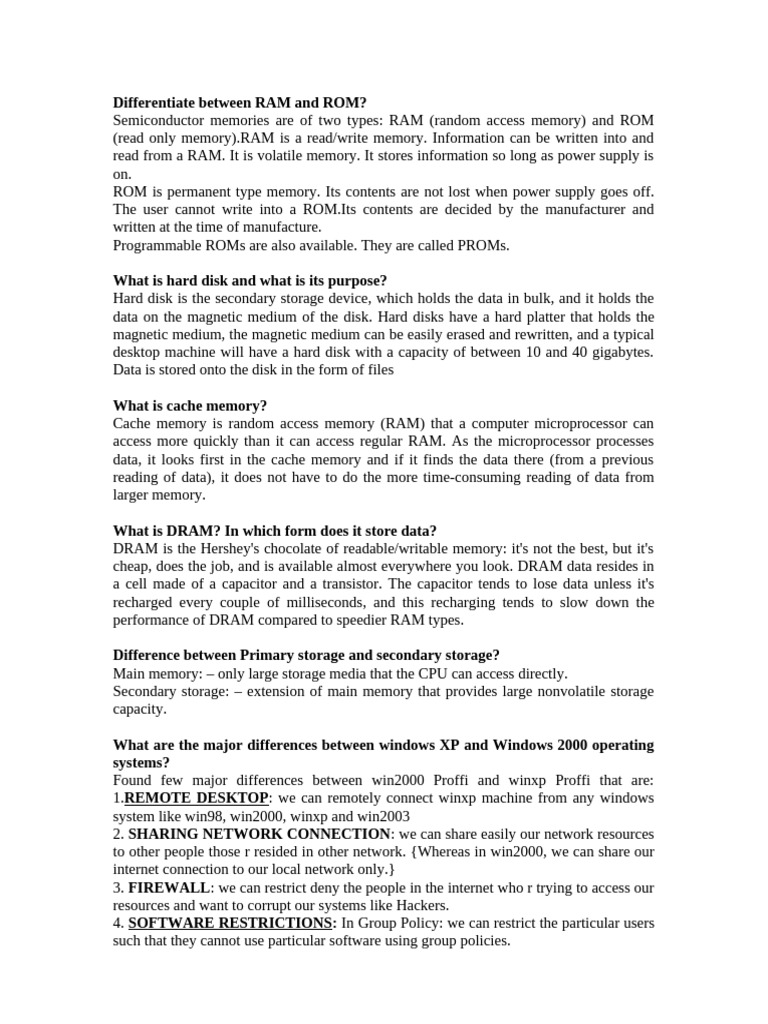 Differentiate between RAM and ROM?
Semiconductor memories are of two types: RAM (random access memory) and ROM (read only memory).RAM is a read/write memory. Information can be written into and read from a RAM. It is volatile memory. It stores information so long as power supply is on.
ROM is permanent type memory. Its contents are not lost when power supply goes off. The user cannot write into a ROM.Its contents are decided by the manufacturer and written at the time of manufacture.
Programmable ROMs are also available. They are called PROMs.

What is hard disk and what is its purpose?
Hard disk is the secondary storage device, which holds the data in bulk, and it holds the data on the magnetic medium of the disk. Hard disks have a hard platter that holds the magnetic medium, the magnetic medium can be easily erased and rewritten, and a typical desktop machine will have a hard disk with a capacity of between 10 and 40 gigabytes. Data is stored onto the disk in the form of files

What is cache memory?
Cache memory is random access memory (RAM) that a computer microprocessor can access more quickly than it can access regular RAM. As the microprocessor processes data, it looks first in the cache memory and if it finds the data there (from a previous reading of data), it does not have to do the more time-consuming reading of data from larger memory.

What is DRAM? In which form does it store data?
DRAM is the Hershey's chocolate of readable/writable memory: it's not the best, but it's cheap, does the job, and is available almost everywhere you look. DRAM data resides in a cell made of a capacitor and a transistor. The capacitor tends to lose data unless it's recharged every couple of milliseconds, and this recharging tends to slow down the performance of DRAM compared to speedier RAM types.

Difference between Primary storage and secondary storage?
Main memory: – only large storage media that the CPU can access directly.
Secondary storage: – extension of main memory that provides large nonvolatile storage capacity.

What are the major differences between windows XP and Windows 2000 operating systems?
Found few major differences between win2000 Proffi and winxp Proffi that are:
1.REMOTE DESKTOP: we can remotely connect winxp machine from any windows system like win98, win2000, winxp and win2003
2. SHARING NETWORK CONNECTION: we can share easily our network resources to other people those r resided in other network. {Whereas in win2000, we can share our internet connection to our local network only.}
3. FIREWALL: we can restrict deny the people in the internet who r trying to access our resources and want to corrupt our systems like Hackers.
4. SOFTWARE RESTRICTIONS: In Group Policy: we can restrict the particular users such that they cannot use particular software using group policies.